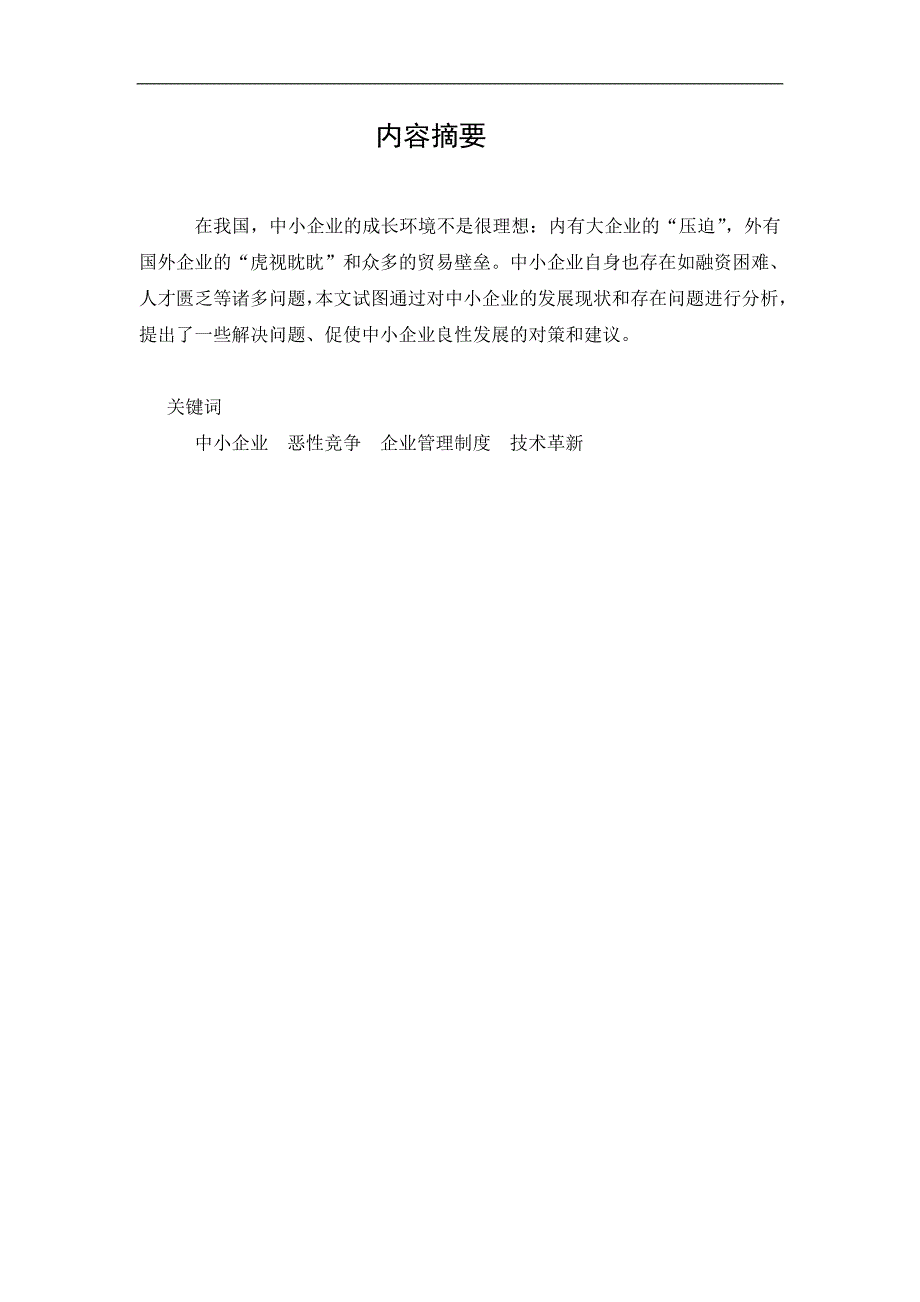 内容摘要

在我国，中小企业的成长环境不是很理想：内有大企业的“压迫”，外有国外企业的“虎视眈眈”和众多的贸易壁垒。中小企业自身也存在如融资困难、人才匮乏等诸多问题，本文试图通过对中小企业的发展现状和存在问题进行分析，提出了一些解决问题、促使中小企业良性发展的对策和建议。

关键词

中小企业　恶性竞争　企业管理制度　技术革新